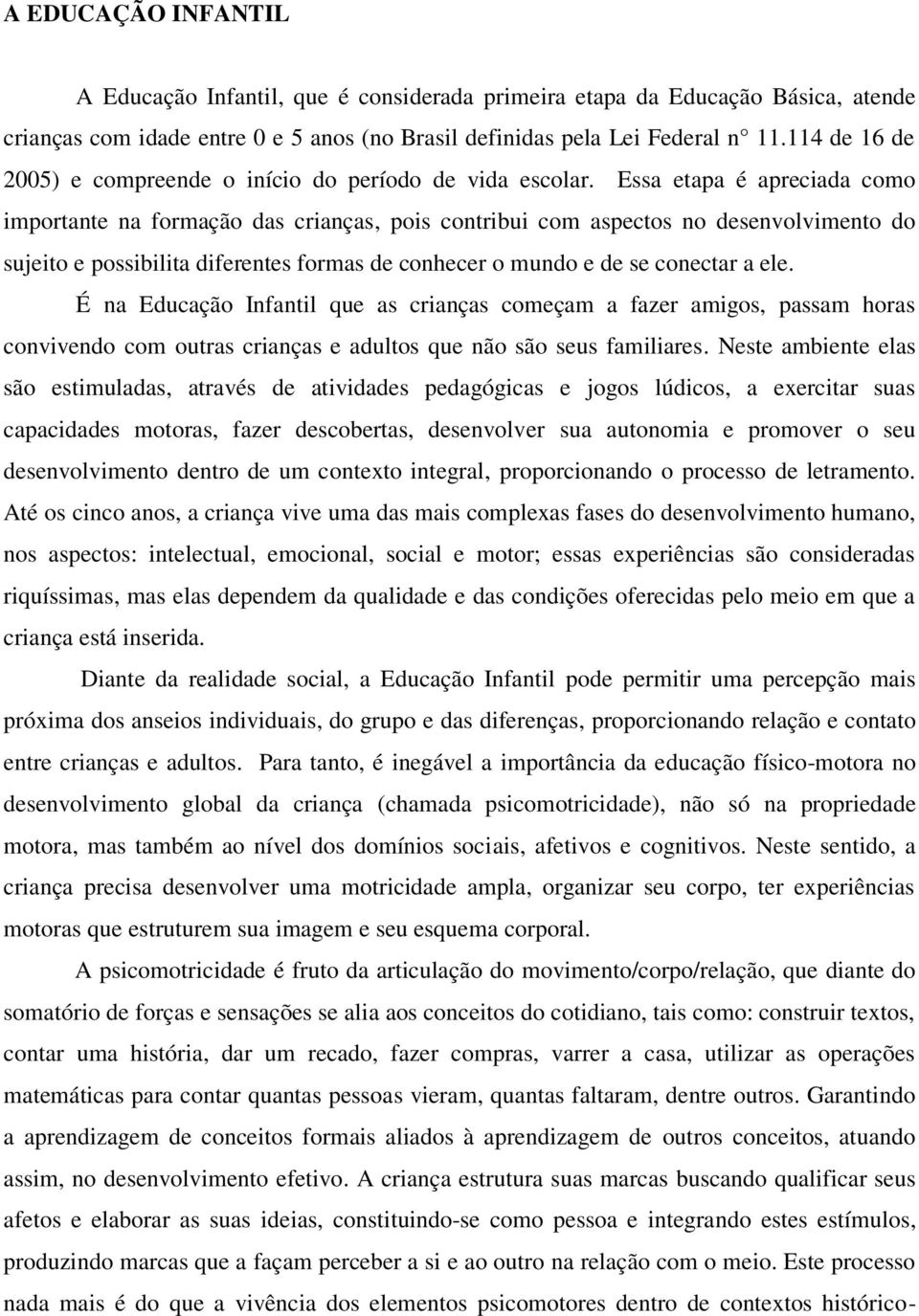 A EDUCAÇÃO INFANTIL

A Educação Infantil, que é considerada primeira etapa da Educação Básica, atende crianças com idade entre 0 e 5 anos (no Brasil definidas pela Lei Federal n° 11.114 de 16 de 2005) e compreende o início do período de vida escolar. Essa etapa é apreciada como importante na formação das crianças, pois contribui com aspectos no desenvolvimento do sujeito e possibilita diferentes formas de conhecer o mundo e de se conectar a ele.

É na Educação Infantil que as crianças começam a fazer amigos, passam horas convivendo com outras crianças e adultos que não são seus familiares. Neste ambiente elas são estimuladas, através de atividades pedagógicas e jogos lúdicos, a exercitar suas capacidades motoras, fazer descobertas, desenvolver sua autonomia e promover o seu desenvolvimento dentro de um contexto integral, proporcionando o processo de letramento. Até os cinco anos, a criança vive uma das mais complexas fases do desenvolvimento humano, nos aspectos: intelectual, emocional, social e motor; essas experiências são consideradas riquíssimas, mas elas dependem da qualidade e das condições oferecidas pelo meio em que a criança está inserida.

Diante da realidade social, a Educação Infantil pode permitir uma percepção mais próxima dos anseios individuais, do grupo e das diferenças, proporcionando relação e contato entre crianças e adultos. Para tanto, é inegável a importância da educação físico-motora no desenvolvimento global da criança (chamada psicomotricidade), não só na propriedade motora, mas também ao nível dos domínios sociais, afetivos e cognitivos. Neste sentido, a criança precisa desenvolver uma motricidade ampla, organizar seu corpo, ter experiências motoras que estruturem sua imagem e seu esquema corporal.

A psicomotricidade é fruto da articulação do movimento/corpo/relação, que diante do somatório de forças e sensações se alia aos conceitos do cotidiano, tais como: construir textos, contar uma história, dar um recado, fazer compras, varrer a casa, utilizar as operações matemáticas para contar quantas pessoas vieram, quantas faltaram, dentre outros. Garantindo a aprendizagem de conceitos formais aliados à aprendizagem de outros conceitos, atuando assim, no desenvolvimento efetivo. A criança estrutura suas marcas buscando qualificar seus afetos e elaborar as suas ideias, constituindo-se como pessoa e integrando estes estímulos, produzindo marcas que a façam perceber a si e ao outro na relação com o meio. Este processo nada mais é do que a vivência dos elementos psicomotores dentro de contextos histórico-